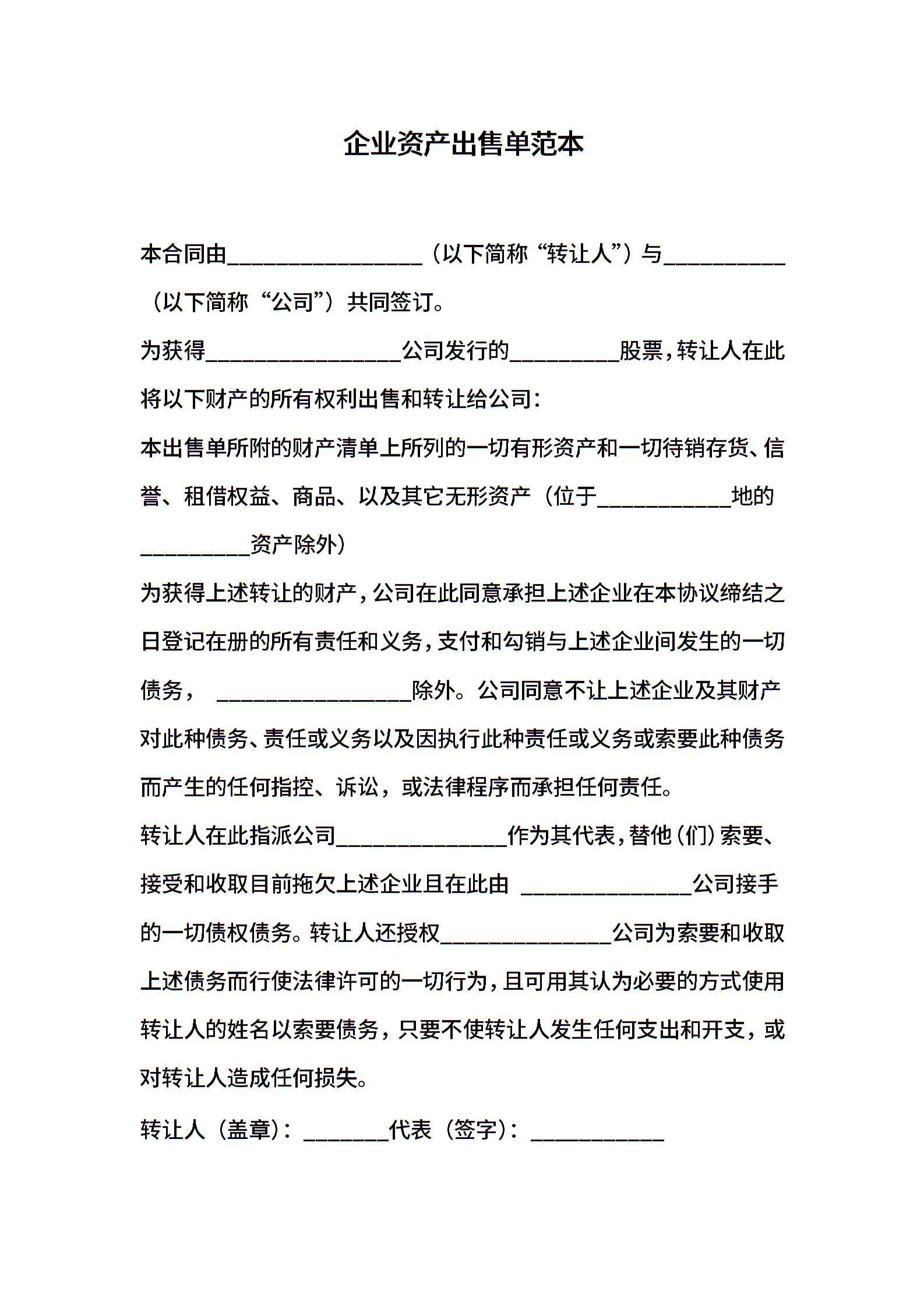 企业资产出售单范本

本合同由________________（以下简称“转让人”）与__________（以下简称“公司”）共同签订。

为获得________________公司发行的_________股票，转让人在此将以下财产的所有权利出售和转让给公司：

本出售单所附的财产清单上所列的一切有形资产和一切待销存货、信誉、租借权益、商品、以及其它无形资产（位于___________地的_________资产除外）

为获得上述转让的财产，公司在此同意承担上述企业在本协议缔结之日登记在册的所有责任和义务，支付和勾销与上述企业间发生的一切债务， ________________除外。公司同意不让上述企业及其财产对此种债务、责任或义务以及因执行此种责任或义务或索要此种债务而产生的任何指控、诉讼，或法律程序而承担任何责任。

转让人在此指派公司______________作为其代表，替他（们）索要、接受和收取目前拖欠上述企业且在此由 ______________公司接手的一切债权债务。转让人还授权______________公司为索要和收取上述债务而行使法律许可的一切行为，且可用其认为必要的方式使用转让人的姓名以索要债务，只要不使转让人发生任何支出和开支，或对转让人造成任何损失。

转让人（盖章）：_______代表（签字）：___________